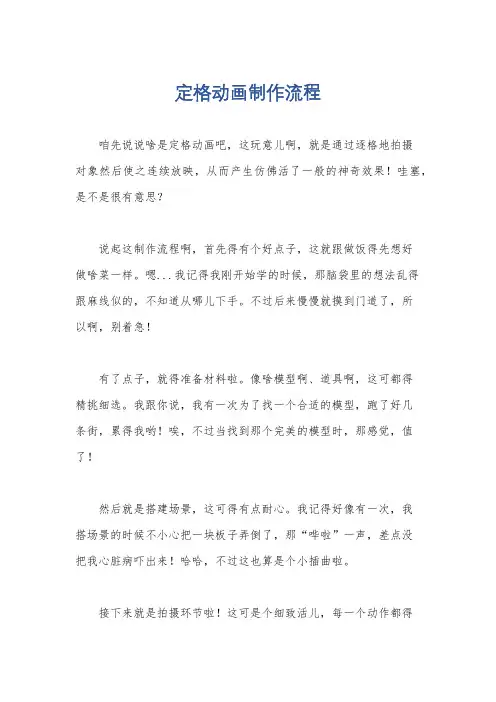 定格动画制作流程

咱先说说啥是定格动画吧，这玩意儿啊，就是通过逐格地拍摄对象然后使之连续放映，从而产生仿佛活了一般的神奇效果！哇塞，是不是很有意思？

说起这制作流程啊，首先得有个好点子，这就跟做饭得先想好做啥菜一样。嗯...我记得我刚开始学的时候，那脑袋里的想法乱得跟麻线似的，不知道从哪儿下手。不过后来慢慢就摸到门道了，所以啊，别着急！

有了点子，就得准备材料啦。像啥模型啊、道具啊，这可都得精挑细选。我跟你说，我有一次为了找一个合适的模型，跑了好几条街，累得我哟！唉，不过当找到那个完美的模型时，那感觉，值了！

然后就是搭建场景，这可得有点耐心。我记得好像有一次，我搭场景的时候不小心把一块板子弄倒了，那“哗啦”一声，差点没把我心脏病吓出来！哈哈，不过这也算是个小插曲啦。

接下来就是拍摄环节啦！这可是个细致活儿，每一个动作都得